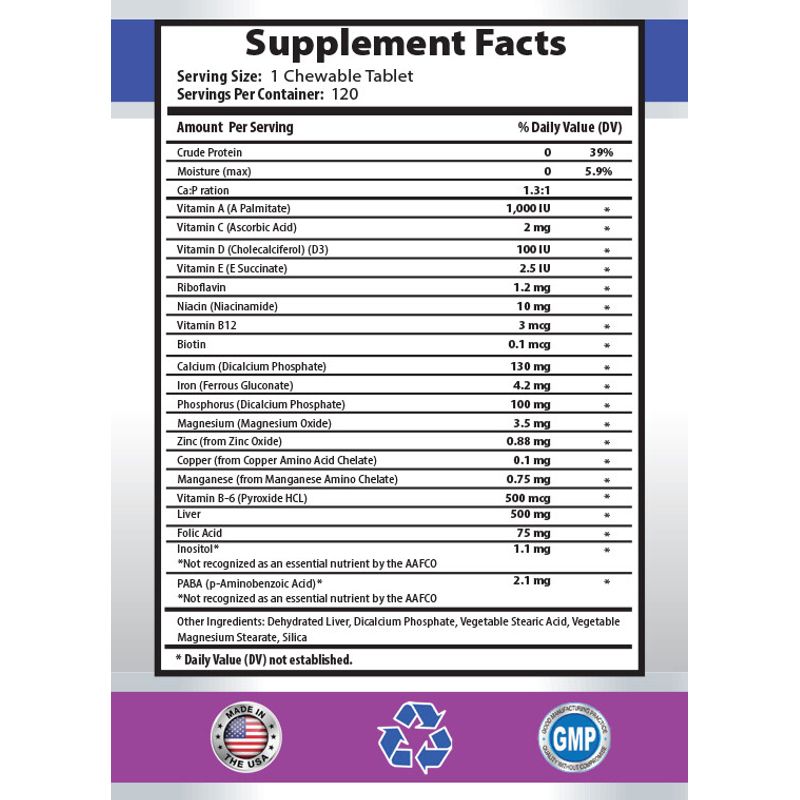 Supplement Facts

Serving Size: 1 Chewable Tablet
Servings Per Container: 120

| Amount Per Serving | | % Daily Value (DV) |
|---|---|---|
| Crude Protein | 0 | 39% |
| Moisture (max) | 0 | 5.9% |
| Ca:P ration | 1.3:1 | |
| Vitamin A (A Palmitate) | 1,000 IU | * |
| Vitamin C (Ascorbic Acid) | 2 mg | * |
| Vitamin D (Cholecalciferol) (D3) | 100 IU | * |
| Vitamin E (E Succinate) | 2.5 IU | * |
| Riboflavin | 1.2 mg | * |
| Niacin (Niacinamide) | 10 mg | * |
| Vitamin B12 | 3 mcg | * |
| Biotin | 0.1 mcg | * |
| Calcium (Dicalcium Phosphate) | 130 mg | * |
| Iron (Ferrous Gluconate) | 4.2 mg | * |
| Phosphorus (Dicalcium Phosphate) | 100 mg | * |
| Magnesium (Magnesium Oxide) | 3.5 mg | * |
| Zinc (from Zinc Oxide) | 0.88 mg | * |
| Copper (from Copper Amino Acid Chelate) | 0.1 mg | * |
| Manganese (from Manganese Amino Chelate) | 0.75 mg | * |
| Vitamin B-6 (Pyroxide HCL) | 500 mcg | * |
| Liver | 500 mg | * |
| Folic Acid | 75 mg | * |
| Inositol* *Not recognized as an essential nutrient by the AAFCO | 1.1 mg | * |
| PABA (p-Aminobenzoic Acid)* *Not recognized as an essential nutrient by the AAFCO | 2.1 mg | * |

Other Ingredients: Dehydrated Liver, Dicalcium Phosphate, Vegetable Stearic Acid, Vegetable Magnesium Stearate, Silica

* Daily Value (DV) not established.

MADE IN THE USA

GOOD MANUFACTURING PRACTICE
GMP
QUALITY WITHOUT COMPROMISE